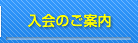 入会のご案内